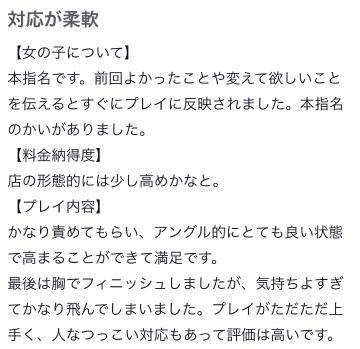 対応が柔軟

【女の子について】
本指名です。前回よかったことや変えて欲しいことを伝えるとすぐにプレイに反映されました。本指名のかいがありました。
【料金納得度】
店の形態的には少し高めかなと。
【プレイ内容】
かなり責めてもらい、アングル的にとても良い状態で高まることができて満足です。
最後は胸でフィニッシュしましたが、気持ちよすぎてかなり飛んでしまいました。プレイがただただ上手く、人なつっこい対応もあって評価は高いです。